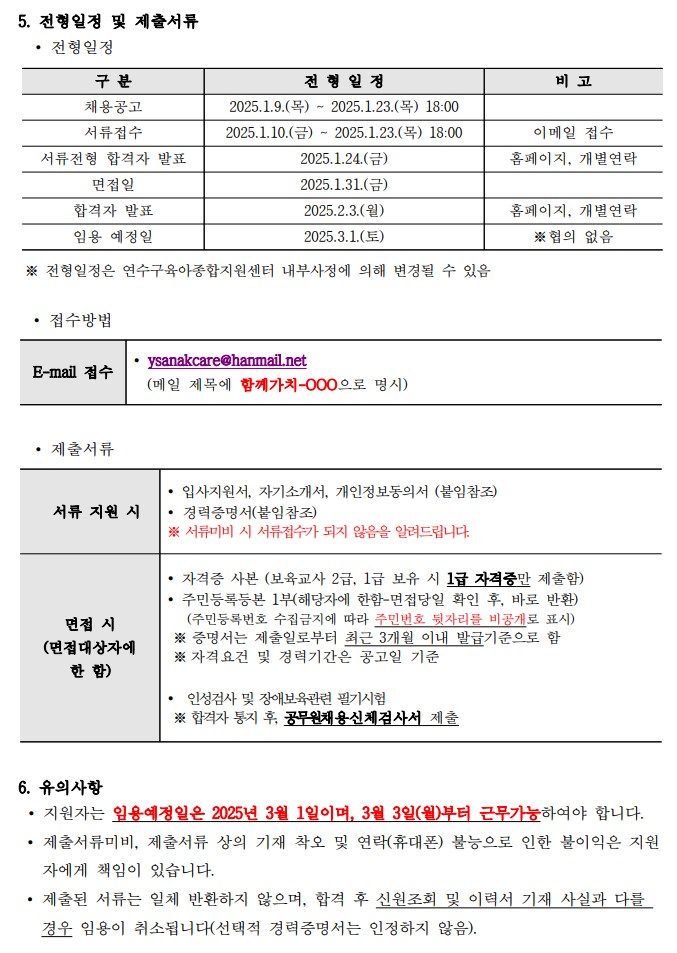 5. 전형일정 및 제출서류

• 전형일정

| 구 분 | 전 형 일 정 | 비 고 |
|---|---|---|
| 채용공고 | 2025.1.9.(목) ~ 2025.1.23.(목) 18:00 | |
| 서류접수 | 2025.1.10.(금) ~ 2025.1.23.(목) 18:00 | 이메일 접수 |
| 서류전형 합격자 발표 | 2025.1.24.(금) | 홈페이지, 개별연락 |
| 면접일 | 2025.1.31.(금) | |
| 합격자 발표 | 2025.2.3.(월) | 홈페이지, 개별연락 |
| 임용 예정일 | 2025.3.1.(토) | ※협의 없음 |

※ 전형일정은 연수구육아종합지원센터 내부사정에 의해 변경될 수 있음

• 접수방법

| E-mail 접수 | • ysanakcare@hanmail.net (메일 제목에 함께가치-OOO으로 명시) |
|---|---|

• 제출서류

| 서류 지원 시 | • 입사지원서, 자기소개서, 개인정보동의서 (붙임참조) • 경력증명서(붙임참조) ※ 서류미비 시 서류접수가 되지 않음을 알려드립니다. |
|---|---|
| 면접 시 (면접대상자에 한 함) | • 자격증 사본 (보육교사 2급, 1급 보유 시 1급 자격증만 제출함) • 주민등록등본 1부(해당자에 한함-면접당일 확인 후, 바로 반환) (주민등록번호 수집금지에 따라 주민번호 뒷자리를 비공개로 표시) ※ 증명서는 제출일로부터 최근 3개월 이내 발급기준으로 함 ※ 자격요건 및 경력기간은 공고일 기준 • 인성검사 및 장애보육관련 필기시험 ※ 합격자 통지 후, 공무원채용신체검사서 제출 |

6. 유의사항

• 지원자는 임용예정일은 2025년 3월 1일이며, 3월 3일(월)부터 근무가능하여야 합니다.

• 제출서류미비, 제출서류 상의 기재 착오 및 연락(휴대폰) 불능으로 인한 불이익은 지원자에게 책임이 있습니다.

• 제출된 서류는 일체 반환하지 않으며, 합격 후 신원조회 및 이력서 기재 사실과 다를 경우 임용이 취소됩니다(선택적 경력증명서는 인정하지 않음).